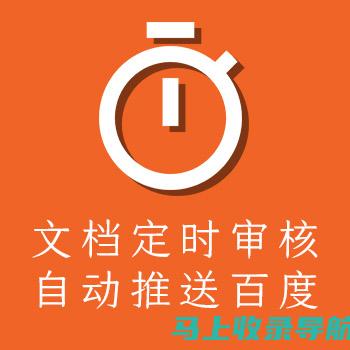 文档定时审核
自动推送百度

马上收录导航